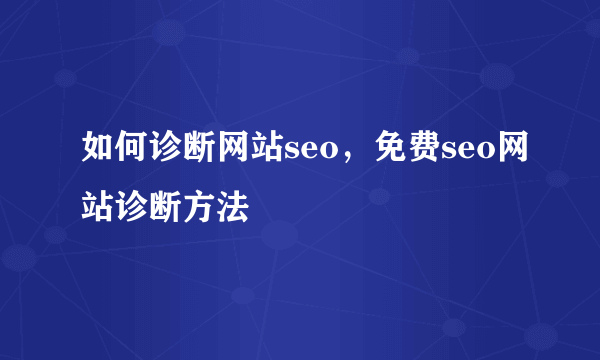 如何诊断网站seo，免费seo网站诊断方法